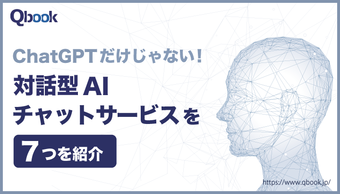 Qbook

ChatGPTだけじゃない！

対話型 AI
チャットサービスを

7つを紹介

https://www.qbook.jp/